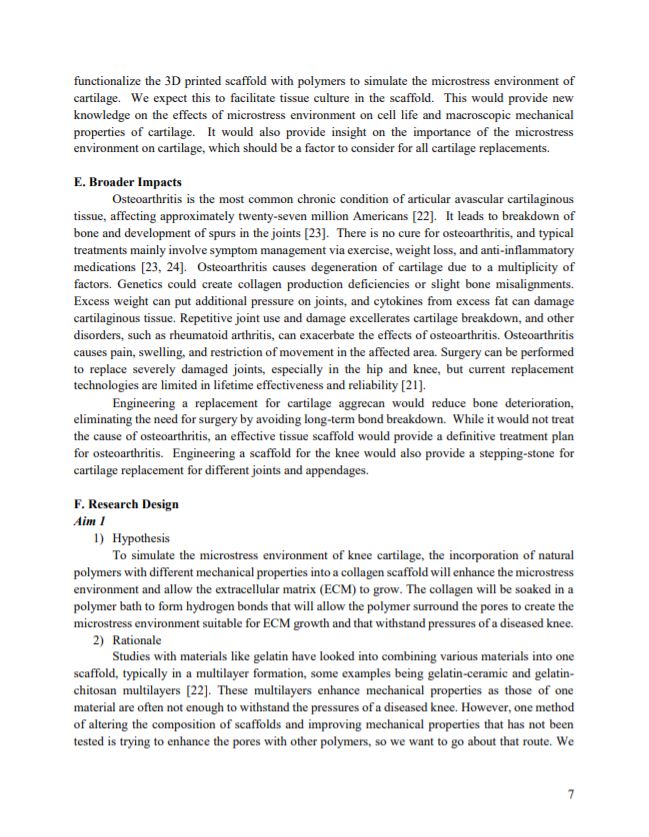 functionalize the 3D printed scaffold with polymers to simulate the microstress environment of cartilage. We expect this to facilitate tissue culture in the scaffold. This would provide new knowledge on the effects of microstress environment on cell life and macroscopic mechanical properties of cartilage. It would also provide insight on the importance of the microstress environment on cartilage, which should be a factor to consider for all cartilage replacements.

E. Broader Impacts

Osteoarthritis is the most common chronic condition of articular avascular cartilaginous tissue, affecting approximately twenty-seven million Americans [22]. It leads to breakdown of bone and development of spurs in the joints [23]. There is no cure for osteoarthritis, and typical treatments mainly involve symptom management via exercise, weight loss, and anti-inflammatory medications [23, 24]. Osteoarthritis causes degeneration of cartilage due to a multiplicity of factors. Genetics could create collagen production deficiencies or slight bone misalignments. Excess weight can put additional pressure on joints, and cytokines from excess fat can damage cartilaginous tissue. Repetitive joint use and damage excellerates cartilage breakdown, and other disorders, such as rheumatoid arthritis, can exacerbate the effects of osteoarthritis. Osteoarthritis causes pain, swelling, and restriction of movement in the affected area. Surgery can be performed to replace severely damaged joints, especially in the hip and knee, but current replacement technologies are limited in lifetime effectiveness and reliability [21].

Engineering a replacement for cartilage aggrecan would reduce bone deterioration, eliminating the need for surgery by avoiding long-term bond breakdown. While it would not treat the cause of osteoarthritis, an effective tissue scaffold would provide a definitive treatment plan for osteoarthritis. Engineering a scaffold for the knee would also provide a stepping-stone for cartilage replacement for different joints and appendages.

F. Research Design

Aim 1

1) Hypothesis

To simulate the microstress environment of knee cartilage, the incorporation of natural polymers with different mechanical properties into a collagen scaffold will enhance the microstress environment and allow the extracellular matrix (ECM) to grow. The collagen will be soaked in a polymer bath to form hydrogen bonds that will allow the polymer surround the pores to create the microstress environment suitable for ECM growth and that withstand pressures of a diseased knee.

2) Rationale

Studies with materials like gelatin have looked into combining various materials into one scaffold, typically in a multilayer formation, some examples being gelatin-ceramic and gelatin-chitosan multilayers [22]. These multilayers enhance mechanical properties as those of one material are often not enough to withstand the pressures of a diseased knee. However, one method of altering the composition of scaffolds and improving mechanical properties that has not been tested is trying to enhance the pores with other polymers, so we want to go about that route. We

7